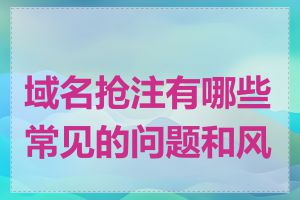 域名抢注有哪些常见的问题和风